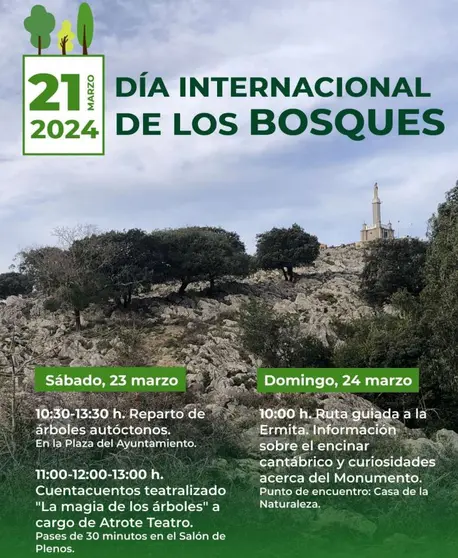 21 MARZO
2024

DÍA INTERNACIONAL DE LOS BOSQUES

Sábado, 23 marzo

10:30-13:30 h. Reparto de árboles autóctonos.
En la Plaza del Ayuntamiento.

11:00-12:00-13:00 h. Cuentacuentos teatralizado "La magia de los árboles" a cargo de Atrote Teatro.
Pases de 30 minutos en el Salón de Plenos.

Domingo, 24 marzo

10:00 h. Ruta guiada a la Ermita. Información sobre el encinar cantábrico y curiosidades acerca del Monumento.
Punto de encuentro: Casa de la Naturaleza.